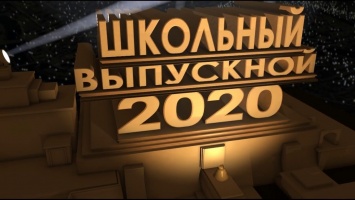 ШКОЛЬНЫЙ
ВЫПУСКНОЙ
2020